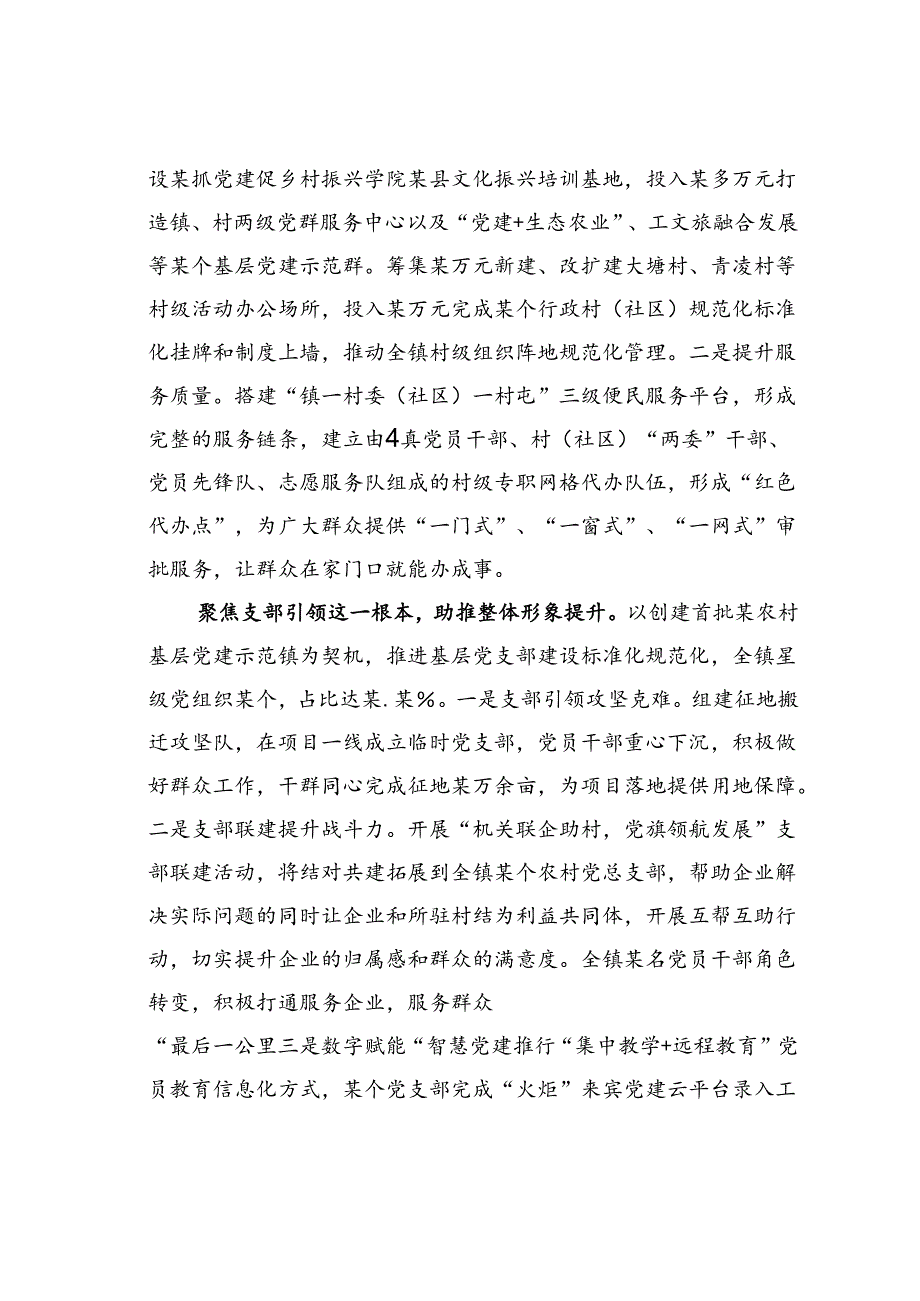 设某抓党建促乡村振兴学院某县文化振兴培训基地，投入某多万元打造镇、村两级党群服务中心以及“党建+生态农业”、工文旅融合发展等某个基层党建示范群。筹集某万元新建、改扩建大塘村、青凌村等村级活动办公场所，投入某万元完成某个行政村（社区）规范化标准化挂牌和制度上墙，推动全镇村级组织阵地规范化管理。二是提升服务质量。搭建“镇一村委（社区）一村屯”三级便民服务平台，形成完整的服务链条，建立由4真党员干部、村（社区）“两委”干部、党员先锋队、志愿服务队组成的村级专职网格代办队伍，形成“红色代办点”，为广大群众提供“一门式”、“一窗式”、“一网式”审批服务，让群众在家门口就能办成事。

聚焦支部引领这一根本，助推整体形象提升。以创建首批某农村基层党建示范镇为契机，推进基层党支部建设标准化规范化，全镇星级党组织某个，占比达某.某%。一是支部引领攻坚克难。组建征地搬迁攻坚队，在项目一线成立临时党支部，党员干部重心下沉，积极做好群众工作，干群同心完成征地某万余亩，为项目落地提供用地保障。二是支部联建提升战斗力。开展“机关联企助村，党旗领航发展”支部联建活动，将结对共建拓展到全镇某个农村党总支部，帮助企业解决实际问题的同时让企业和所驻村结为利益共同体，开展互帮互助行动，切实提升企业的归属感和群众的满意度。全镇某名党员干部角色转变，积极打通服务企业，服务群众

“最后一公里三是数字赋能“智慧党建推行“集中教学+远程教育”党员教育信息化方式，某个党支部完成“火炬”来宾党建云平台录入工